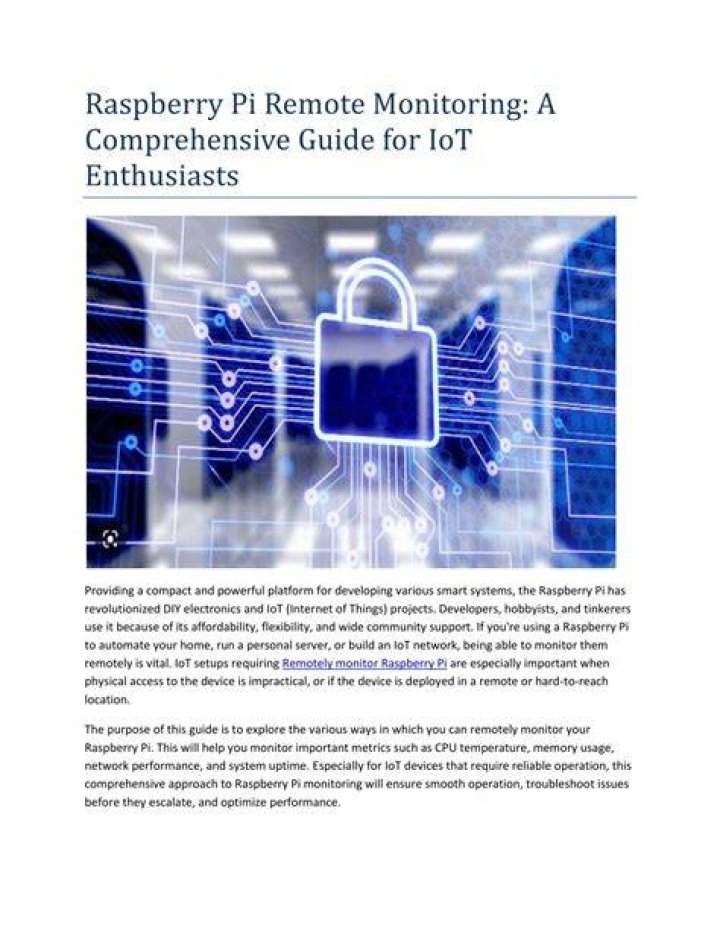 Raspberry Pi Remote Monitoring: A Comprehensive Guide for IoT Enthusiasts

Providing a compact and powerful platform for developing various smart systems, the Raspberry Pi has revolutionized DIY electronics and IoT (Internet of Things) projects. Developers, hobbyists, and tinkerers use it because of its affordability, flexibility, and wide community support. If you're using a Raspberry Pi to automate your home, run a personal server, or build an IoT network, being able to monitor them remotely is vital. IoT setups requiring Remotely monitor Raspberry Pi are especially important when physical access to the device is impractical, or if the device is deployed in a remote or hard-to-reach location.

The purpose of this guide is to explore the various ways in which you can remotely monitor your Raspberry Pi. This will help you monitor important metrics such as CPU temperature, memory usage, network performance, and system uptime. Especially for IoT devices that require reliable operation, this comprehensive approach to Raspberry Pi monitoring will ensure smooth operation, troubleshoot issues before they escalate, and optimize performance.